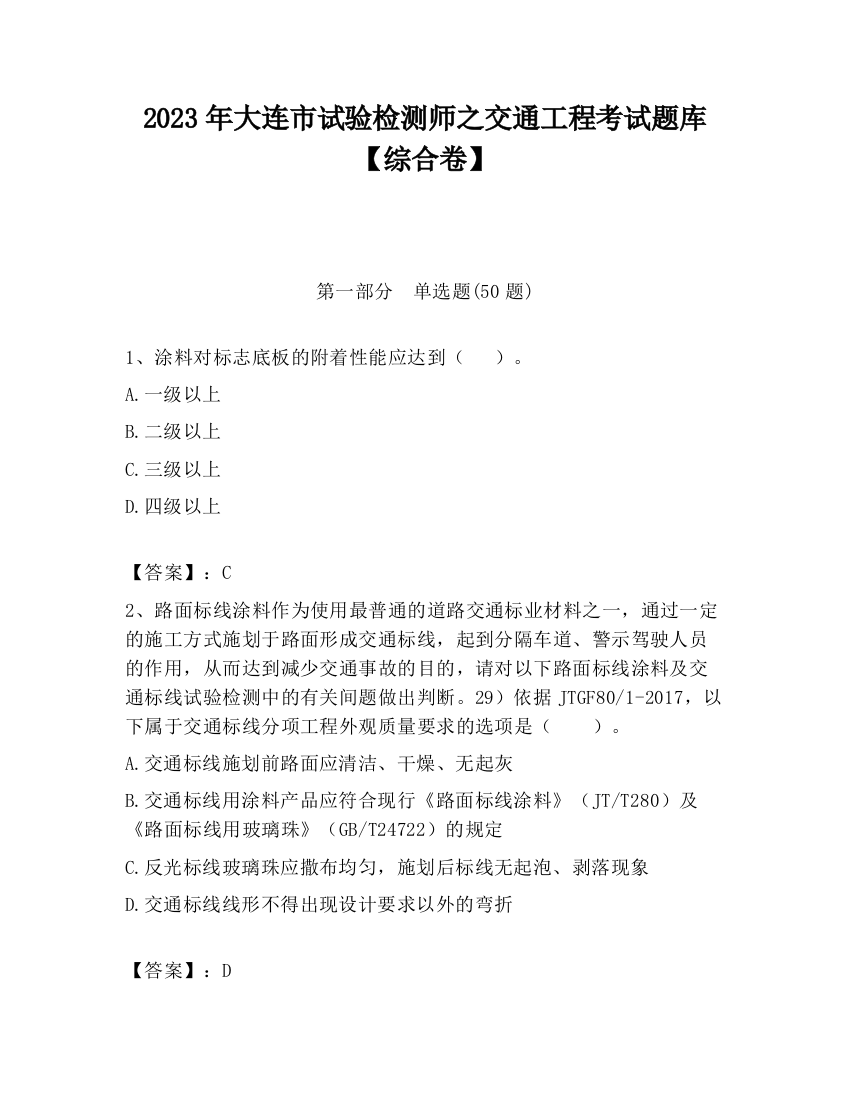 2023 年大连市试验检测师之交通工程考试题库【综合卷】

第一部分　单选题(50 题)

1、涂料对标志底板的附着性能应达到（　　）。

A.一级以上

B.二级以上

C.三级以上

D.四级以上

【答案】：C

2、路面标线涂料作为使用最普通的道路交通标业材料之一，通过一定的施工方式施划于路面形成交通标线，起到分隔车道、警示驾驶人员的作用，从而达到减少交通事故的目的，请对以下路面标线涂料及交通标线试验检测中的有关问题做出判断。29）依据 JTGF80/1-2017，以下属于交通标线分项工程外观质量要求的选项是（　　）。

A.交通标线施划前路面应清洁、干燥、无起灰

B.交通标线用涂料产品应符合现行《路面标线涂料》（JT/T280）及《路面标线用玻璃珠》（GB/T24722）的规定

C.反光标线玻璃珠应撒布均匀，施划后标线无起泡、剥落现象

D.交通标线线形不得出现设计要求以外的弯折

【答案】：D